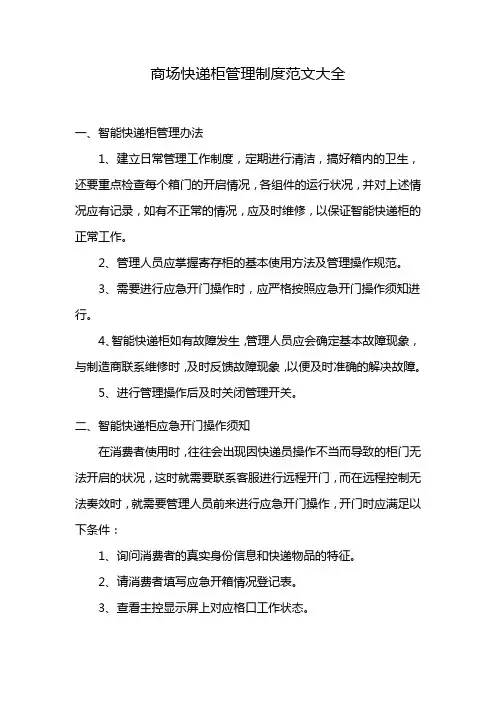 商场快递柜管理制度范文大全

一、智能快递柜管理办法

1、建立日常管理工作制度，定期进行清洁，搞好箱内的卫生，还要重点检查每个箱门的开启情况，各组件的运行状况，并对上述情况应有记录，如有不正常的情况，应及时维修，以保证智能快递柜的正常工作。

2、管理人员应掌握寄存柜的基本使用方法及管理操作规范。

3、需要进行应急开门操作时，应严格按照应急开门操作须知进行。

4、智能快递柜如有故障发生，管理人员应会确定基本故障现象，与制造商联系维修时，及时反馈故障现象，以便及时准确的解决故障。

5、进行管理操作后及时关闭管理开关。

二、智能快递柜应急开门操作须知

在消费者使用时，往往会出现因快递员操作不当而导致的柜门无法开启的状况，这时就需要联系客服进行远程开门，而在远程控制无法奏效时，就需要管理人员前来进行应急开门操作，开门时应满足以下条件：

1、询问消费者的真实身份信息和快递物品的特征。

2、请消费者填写应急开箱情况登记表。

3、查看主控显示屏上对应格口工作状态。